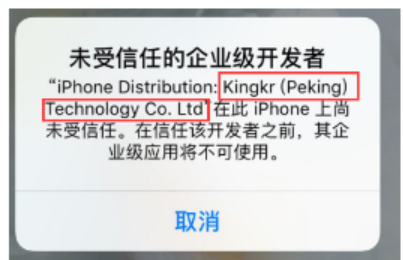 未受信任的企业级开发者

“iPhone Distribution: Kingkr (Peking) Technology Co. Ltd”在此 iPhone 上尚未受信任。在信任该开发者之前，其企业级应用将不可使用。

取消